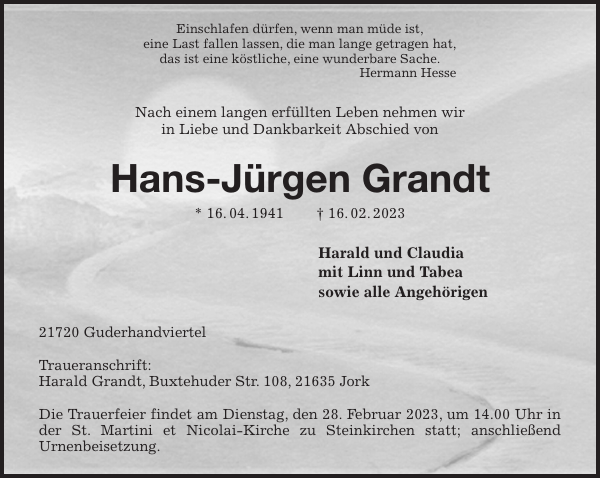 Einschlafen dürfen, wenn man müde ist,
eine Last fallen lassen, die man lange getragen hat,
das ist eine köstliche, eine wunderbare Sache.
Hermann Hesse

Nach einem langen erfüllten Leben nehmen wir
in Liebe und Dankbarkeit Abschied von

Hans-Jürgen Grandt

* 16. 04. 1941 † 16. 02. 2023

Harald und Claudia
mit Linn und Tabea
sowie alle Angehörigen

21720 Guderhandviertel

Traueranschrift:
Harald Grandt, Buxtehuder Str. 108, 21635 Jork

Die Trauerfeier findet am Dienstag, den 28. Februar 2023, um 14.00 Uhr in der St. Martini et Nicolai-Kirche zu Steinkirchen statt; anschließend Urnenbeisetzung.